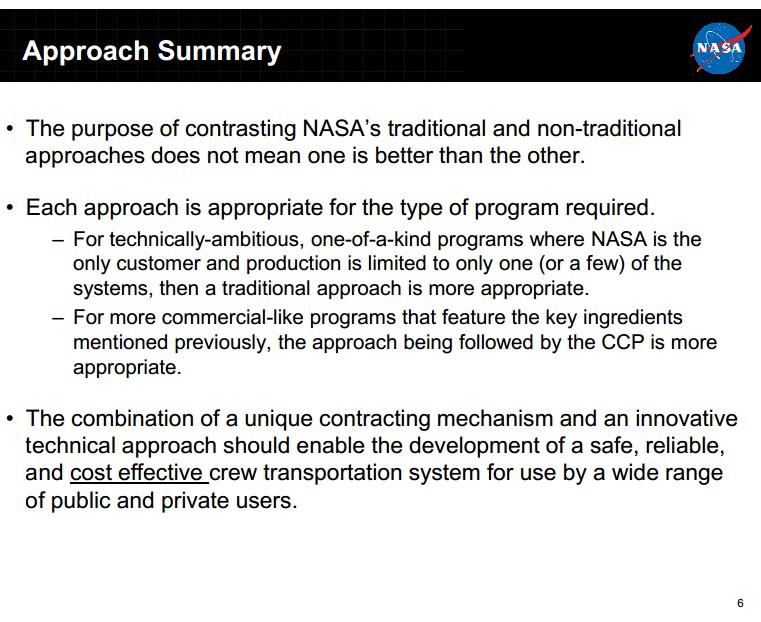 Approach Summary

NASA

• The purpose of contrasting NASA's traditional and non-traditional approaches does not mean one is better than the other.

• Each approach is appropriate for the type of program required.
– For technically-ambitious, one-of-a-kind programs where NASA is the only customer and production is limited to only one (or a few) of the systems, then a traditional approach is more appropriate.
– For more commercial-like programs that feature the key ingredients mentioned previously, the approach being followed by the CCP is more appropriate.

• The combination of a unique contracting mechanism and an innovative technical approach should enable the development of a safe, reliable, and cost effective crew transportation system for use by a wide range of public and private users.

6